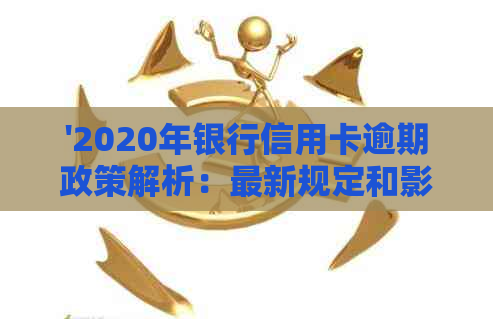 '2020年银行信用卡逾期政策解析：最新规定和影